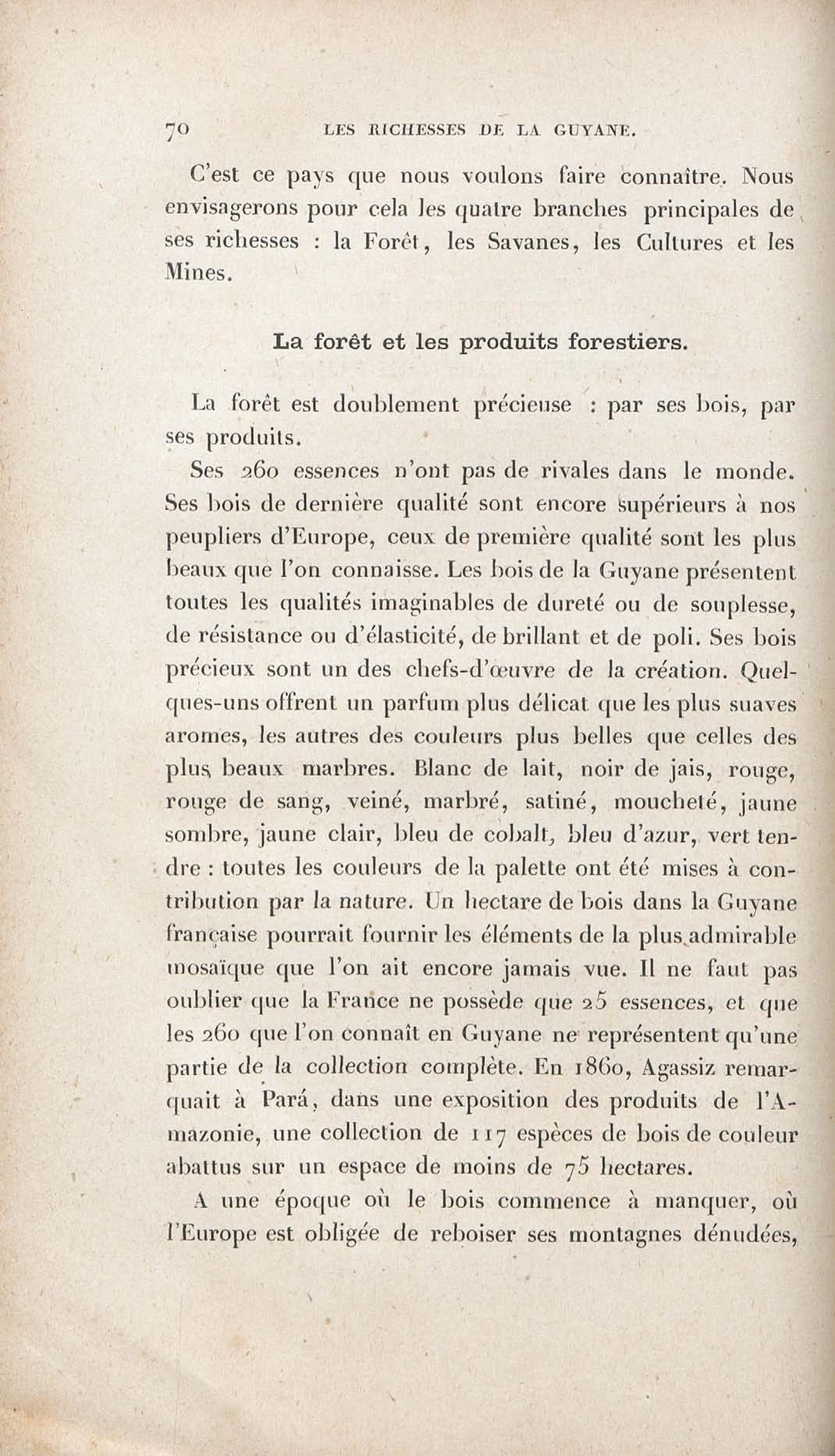 70 LES RICHESSES DE LA GUYANE.

C'est ce pays que nous voulons faire connaître. Nous envisagerons pour cela les quatre branches principales de ses richesses : la Forêt, les Savanes, les Cultures et les Mines.

La forêt et les produits forestiers.

La forêt est doublement précieuse : par ses bois, par ses produits.

Ses 260 essences n'ont pas de rivales dans le monde. Ses bois de dernière qualité sont encore supérieurs à nos peupliers d'Europe, ceux de première qualité sont les plus beaux que l'on connaisse. Les bois de la Guyane présentent toutes les qualités imaginables de dureté ou de souplesse, de résistance ou d'élasticité, de brillant et de poli. Ses bois précieux sont un des chefs-d'œuvre de la création. Quelques-uns offrent un parfum plus délicat que les plus suaves aromes, les autres des couleurs plus belles que celles des plus beaux marbres. Blanc de lait, noir de jais, rouge, rouge de sang, veiné, marbré, satiné, moucheté, jaune sombre, jaune clair, bleu de cobalt, bleu d'azur, vert tendre : toutes les couleurs de la palette ont été mises à contribution par la nature. Un hectare de bois dans la Guyane française pourrait fournir les éléments de la plus admirable mosaïque que l'on ait encore jamais vue. Il ne faut pas oublier que la France ne possède que 25 essences, et que les 260 que l'on connaît en Guyane ne représentent qu'une partie de la collection complète. En 1860, Agassiz remarquait à Pará, dans une exposition des produits de l'Amazonie, une collection de 117 espèces de bois de couleur abattus sur un espace de moins de 75 hectares.

A une époque où le bois commence à manquer, où l'Europe est obligée de reboiser ses montagnes dénudées,